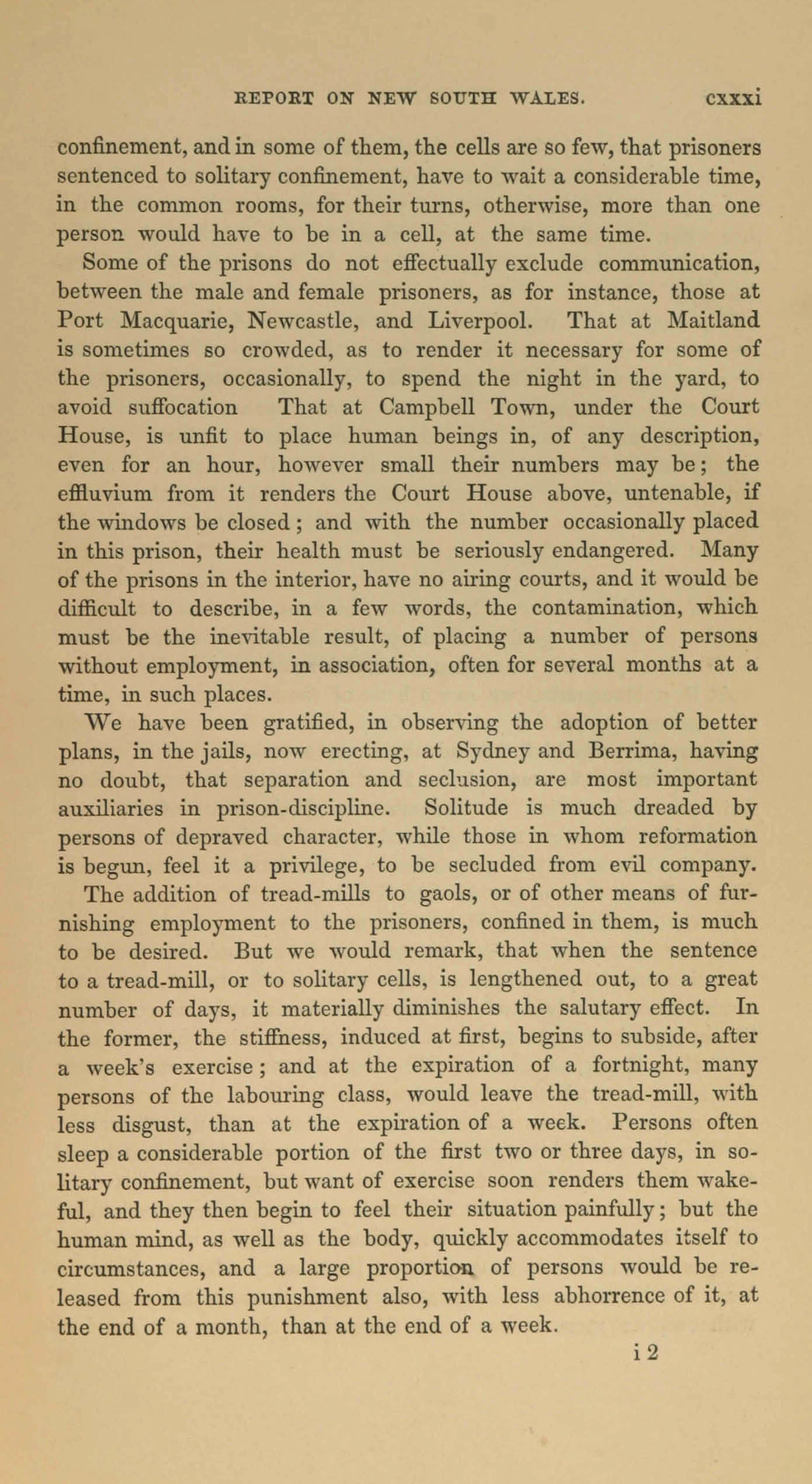 REPORT ON NEW SOUTH WALES. cxxxi

confinement, and in some of them, the cells are so few, that prisoners sentenced to solitary confinement, have to wait a considerable time, in the common rooms, for their turns, otherwise, more than one person would have to be in a cell, at the same time.

Some of the prisons do not effectually exclude communication, between the male and female prisoners, as for instance, those at Port Macquarie, Newcastle, and Liverpool. That at Maitland is sometimes so crowded, as to render it necessary for some of the prisoners, occasionally, to spend the night in the yard, to avoid suffocation That at Campbell Town, under the Court House, is unfit to place human beings in, of any description, even for an hour, however small their numbers may be; the effluvium from it renders the Court House above, untenable, if the windows be closed; and with the number occasionally placed in this prison, their health must be seriously endangered. Many of the prisons in the interior, have no airing courts, and it would be difficult to describe, in a few words, the contamination, which must be the inevitable result, of placing a number of persons without employment, in association, often for several months at a time, in such places.

We have been gratified, in observing the adoption of better plans, in the jails, now erecting, at Sydney and Berrima, having no doubt, that separation and seclusion, are most important auxiliaries in prison-discipline. Solitude is much dreaded by persons of depraved character, while those in whom reformation is begun, feel it a privilege, to be secluded from evil company.

The addition of tread-mills to gaols, or of other means of furnishing employment to the prisoners, confined in them, is much to be desired. But we would remark, that when the sentence to a tread-mill, or to solitary cells, is lengthened out, to a great number of days, it materially diminishes the salutary effect. In the former, the stiffness, induced at first, begins to subside, after a week's exercise; and at the expiration of a fortnight, many persons of the labouring class, would leave the tread-mill, with less disgust, than at the expiration of a week. Persons often sleep a considerable portion of the first two or three days, in solitary confinement, but want of exercise soon renders them wakeful, and they then begin to feel their situation painfully; but the human mind, as well as the body, quickly accommodates itself to circumstances, and a large proportion of persons would be released from this punishment also, with less abhorrence of it, at the end of a month, than at the end of a week.

i 2